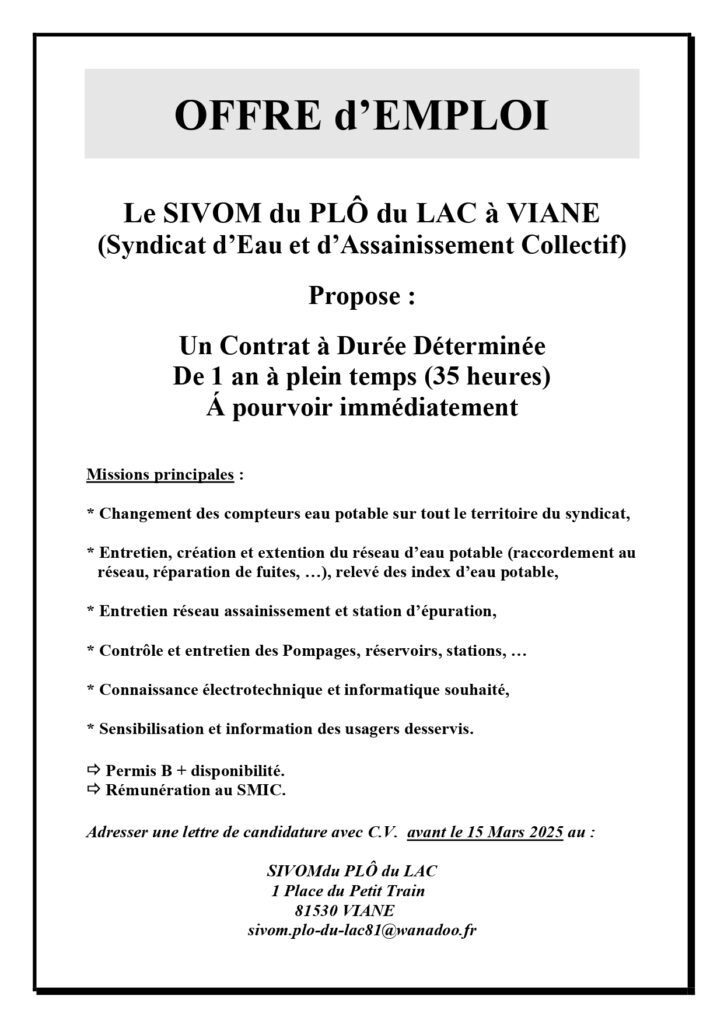 OFFRE d'EMPLOI

Le SIVOM du PLÔ du LAC à VIANE
(Syndicat d'Eau et d'Assainissement Collectif)

Propose :

Un Contrat à Durée Déterminée
De 1 an à plein temps (35 heures)
Á pourvoir immédiatement

Missions principales :

* Changement des compteurs eau potable sur tout le territoire du syndicat,

* Entretien, création et extention du réseau d'eau potable (raccordement au réseau, réparation de fuites, …), relevé des index d'eau potable,

* Entretien réseau assainissement et station d'épuration,

* Contrôle et entretien des Pompages, réservoirs, stations, …

* Connaissance électrotechnique et informatique souhaité,

* Sensibilisation et information des usagers desservis.

⇨ Permis B + disponibilité.
⇨ Rémunération au SMIC.

Adresser une lettre de candidature avec C.V. avant le 15 Mars 2025 au :

SIVOMdu PLÔ du LAC
1 Place du Petit Train
81530 VIANE
sivom.plo-du-lac81@wanadoo.fr